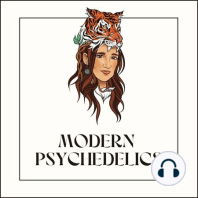 MODERN
PSYCHEDELICS